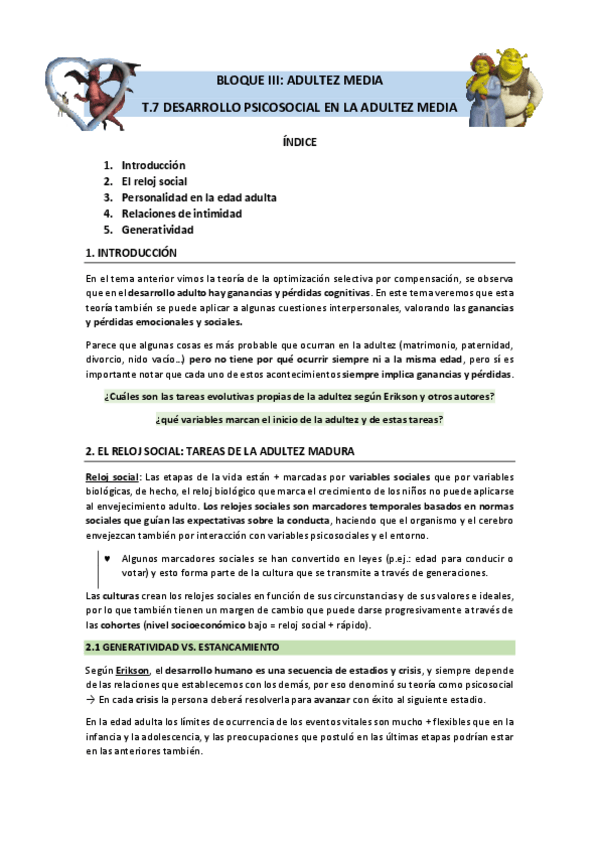 BLOQUE III: ADULTEZ MEDIA

T.7 DESARROLLO PSICOSOCIAL EN LA ADULTEZ MEDIA

ÍNDICE

1. Introducción
2. El reloj social
3. Personalidad en la edad adulta
4. Relaciones de intimidad
5. Generatividad

1. INTRODUCCIÓN

En el tema anterior vimos la teoría de la optimización selectiva por compensación, se observa que en el desarrollo adulto hay ganancias y pérdidas cognitivas. En este tema veremos que esta teoría también se puede aplicar a algunas cuestiones interpersonales, valorando las ganancias y pérdidas emocionales y sociales.

Parece que algunas cosas es más probable que ocurran en la adultez (matrimonio, paternidad, divorcio, nido vacío…) pero no tiene por qué ocurrir siempre ni a la misma edad, pero sí es importante notar que cada uno de estos acontecimientos siempre implica ganancias y pérdidas.

¿Cuáles son las tareas evolutivas propias de la adultez según Erikson y otros autores?

¿qué variables marcan el inicio de la adultez y de estas tareas?

2. EL RELOJ SOCIAL: TAREAS DE LA ADULTEZ MADURA

Reloj social: Las etapas de la vida están + marcadas por variables sociales que por variables biológicas, de hecho, el reloj biológico que marca el crecimiento de los niños no puede aplicarse al envejecimiento adulto. Los relojes sociales son marcadores temporales basados en normas sociales que guían las expectativas sobre la conducta, haciendo que el organismo y el cerebro envejezcan también por interacción con variables psicosociales y el entorno.

♥ Algunos marcadores sociales se han convertido en leyes (p.ej.: edad para conducir o votar) y esto forma parte de la cultura que se transmite a través de generaciones.

Las culturas crean los relojes sociales en función de sus circunstancias y de sus valores e ideales, por lo que también tienen un margen de cambio que puede darse progresivamente a través de las cohortes (nivel socioeconómico bajo = reloj social + rápido).

2.1 GENERATIVIDAD VS. ESTANCAMIENTO

Según Erikson, el desarrollo humano es una secuencia de estadios y crisis, y siempre depende de las relaciones que establecemos con los demás, por eso denominó su teoría como psicosocial → En cada crisis la persona deberá resolverla para avanzar con éxito al siguiente estadio.

En la edad adulta los límites de ocurrencia de los eventos vitales son mucho + flexibles que en la infancia y la adolescencia, y las preocupaciones que postuló en las últimas etapas podrían estar en las anteriores también.